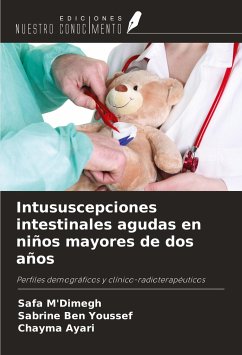 EDICIONES
NUESTRO CONOCIMIENTO

Intususcepciones intestinales agudas en niños mayores de dos años

Perfiles demográficos y clínico-radioterapéuticos

Safa M'Dimegh
Sabrine Ben Youssef
Chayma Ayari